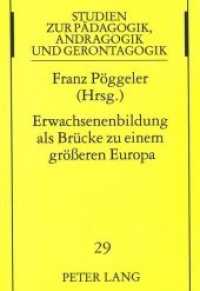 STUDIEN
ZUR PÄDAGOGIK,
ANDRAGOGIK
UND GERONTAGOGIK

Franz Pöggeler
(Hrsg.)

Erwachsenenbildung
als Brücke zu einem
größeren Europa

29

PETER LANG